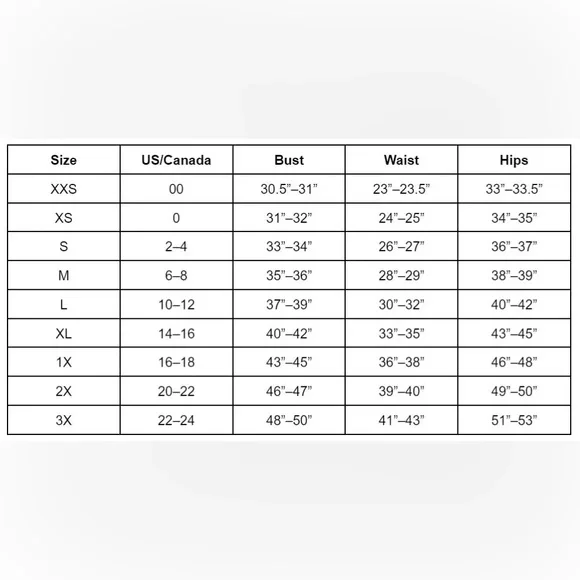 | Size | US/Canada | Bust | Waist | Hips |
|---|---|---|---|---|
| XXS | 00 | 30.5”–31” | 23”–23.5” | 33”–33.5” |
| XS | 0 | 31”–32” | 24”–25” | 34”–35” |
| S | 2–4 | 33”–34” | 26”–27” | 36”–37” |
| M | 6–8 | 35”–36” | 28”–29” | 38”–39” |
| L | 10–12 | 37”–39” | 30”–32” | 40”–42” |
| XL | 14–16 | 40”–42” | 33”–35” | 43”–45” |
| 1X | 16–18 | 43”–45” | 36”–38” | 46”–48” |
| 2X | 20–22 | 46”–47” | 39”–40” | 49”–50” |
| 3X | 22–24 | 48”–50” | 41”–43” | 51”–53” |